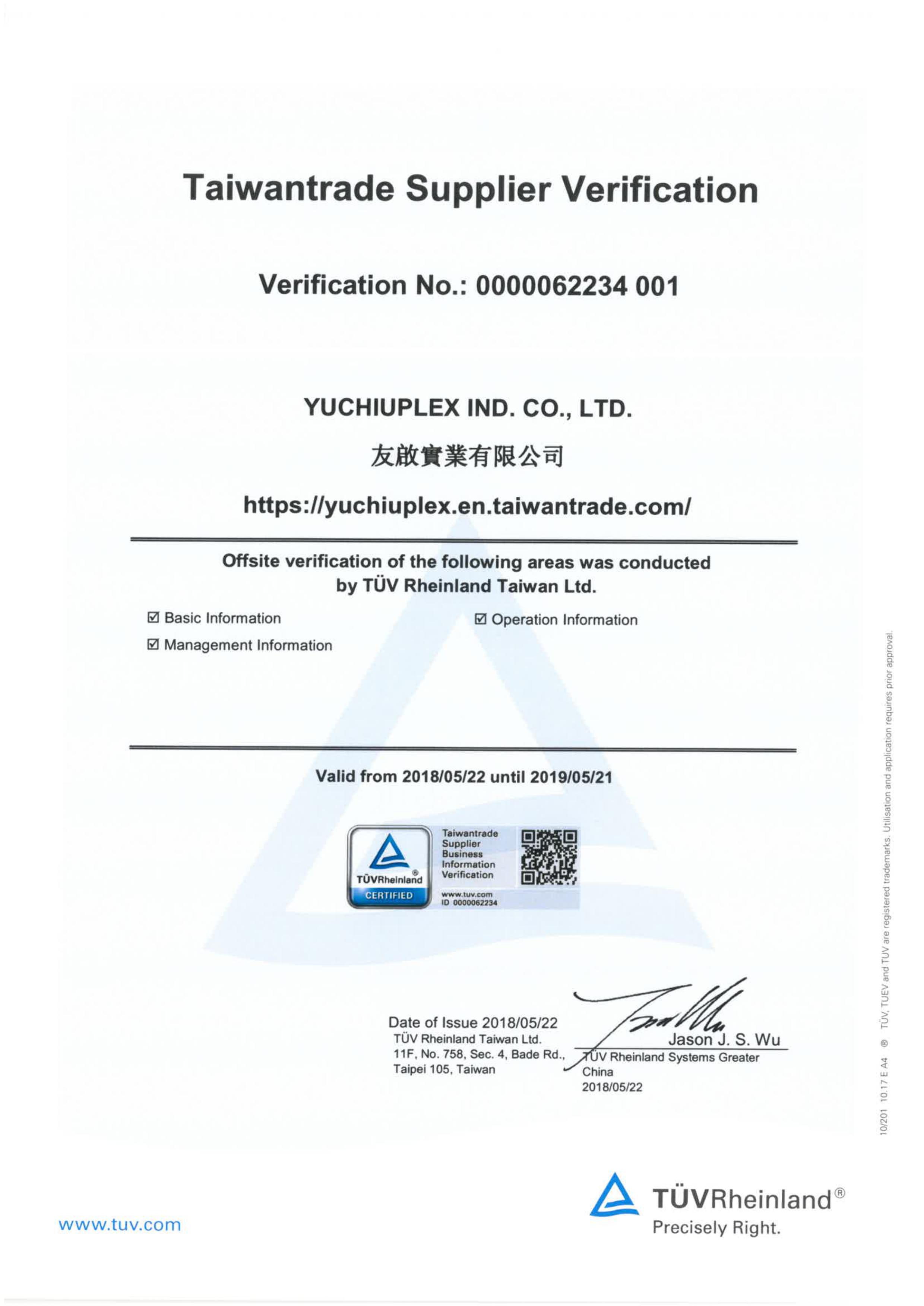 Taiwantrade Supplier Verification

Verification No.: 0000062234 001

YUCHIUPLEX IND. CO., LTD.

友啟實業有限公司

https://yuchiuplex.en.taiwantrade.com/

Offsite verification of the following areas was conducted by TÜV Rheinland Taiwan Ltd.

☑ Basic Information
☑ Management Information
☑ Operation Information

Valid from 2018/05/22 until 2019/05/21

TÜVRheinland®
CERTIFIED
Taiwantrade Supplier Business Information Verification
www.tuv.com
ID 0000062234

Date of Issue 2018/05/22
TÜV Rheinland Taiwan Ltd.
11F, No. 758, Sec. 4, Bade Rd., Taipei 105, Taiwan

Jason J. S. Wu
TÜV Rheinland Systems Greater China
2018/05/22

10/201 10.17 E A4 ® TÜV, TUEV and TUV are registered trademarks. Utilisation and application requires prior approval.

www.tuv.com

TÜVRheinland®
Precisely Right.